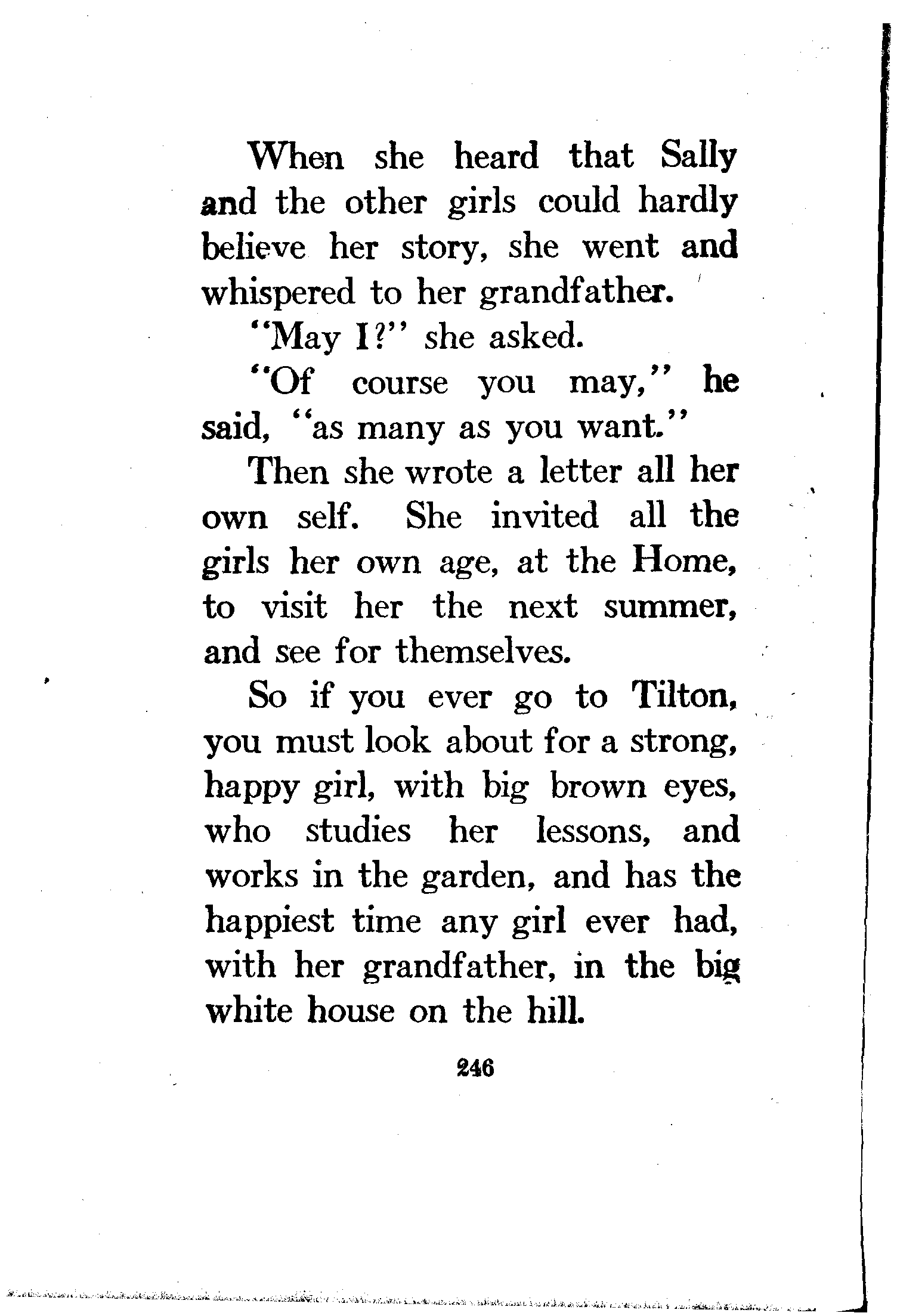 When she heard that Sally and the other girls could hardly believe her story, she went and whispered to her grandfather.

"May I?" she asked.

"Of course you may," he said, "as many as you want."

Then she wrote a letter all her own self. She invited all the girls her own age, at the Home, to visit her the next summer, and see for themselves.

So if you ever go to Tilton, you must look about for a strong, happy girl, with big brown eyes, who studies her lessons, and works in the garden, and has the happiest time any girl ever had, with her grandfather, in the big white house on the hill.

246